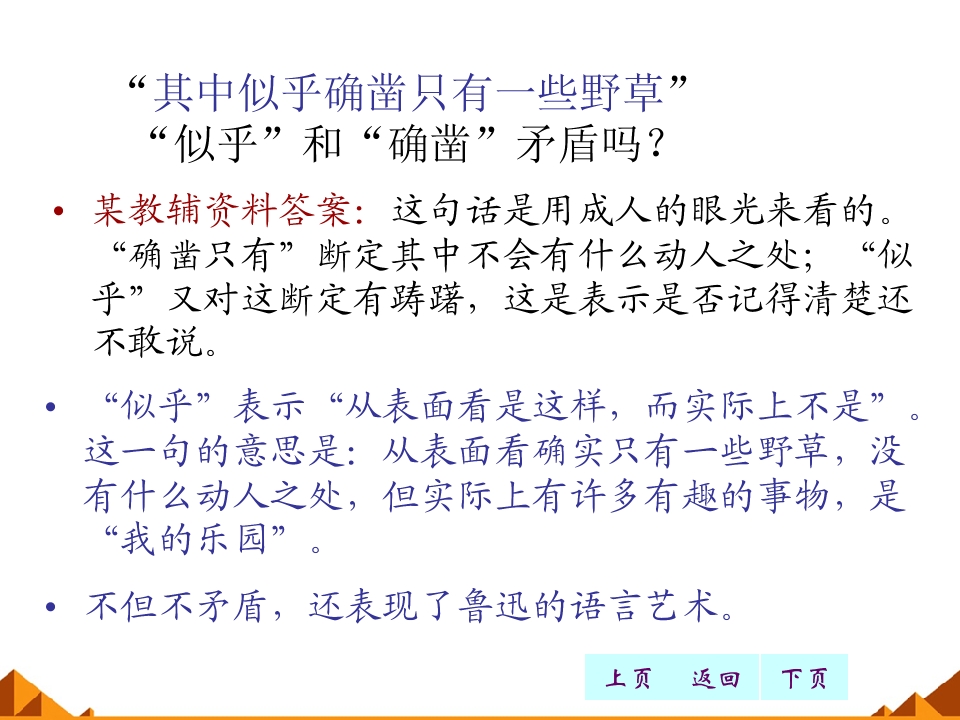 “其中似乎确凿只有一些野草”
“似乎”和“确凿”矛盾吗？

• 某教辅资料答案：这句话是用成人的眼光来看的。“确凿只有”断定其中不会有什么动人之处；“似乎”又对这断定有踌躇，这是表示是否记得清楚还不敢说。

• “似乎”表示“从表面看是这样，而实际上不是”。这一句的意思是：从表面看确实只有一些野草，没有什么动人之处，但实际上有许多有趣的事物，是“我的乐园”。

• 不但不矛盾，还表现了鲁迅的语言艺术。

上页 返回 下页